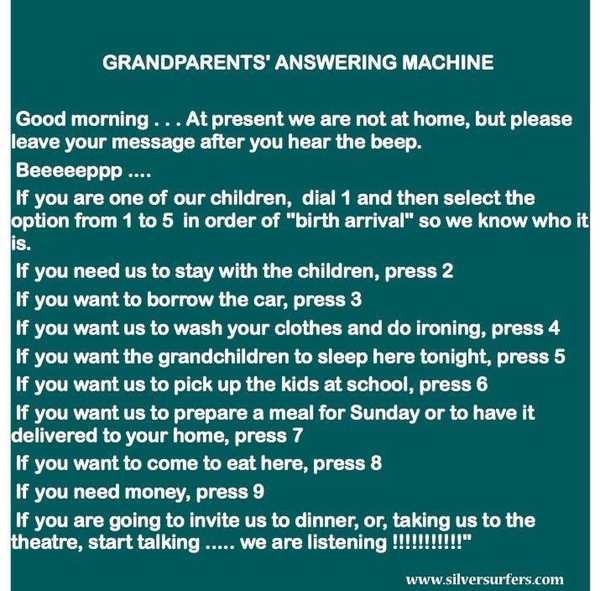 GRANDPARENTS' ANSWERING MACHINE

Good morning . . . At present we are not at home, but please leave your message after you hear the beep.

Beeeeeppp ....

If you are one of our children, dial 1 and then select the option from 1 to 5 in order of "birth arrival" so we know who it is.

If you need us to stay with the children, press 2

If you want to borrow the car, press 3

If you want us to wash your clothes and do ironing, press 4

If you want the grandchildren to sleep here tonight, press 5

If you want us to pick up the kids at school, press 6

If you want us to prepare a meal for Sunday or to have it delivered to your home, press 7

If you want to come to eat here, press 8

If you need money, press 9

If you are going to invite us to dinner, or, taking us to the theatre, start talking ..... we are listening !!!!!!!!!!!"

www.silversurfers.com